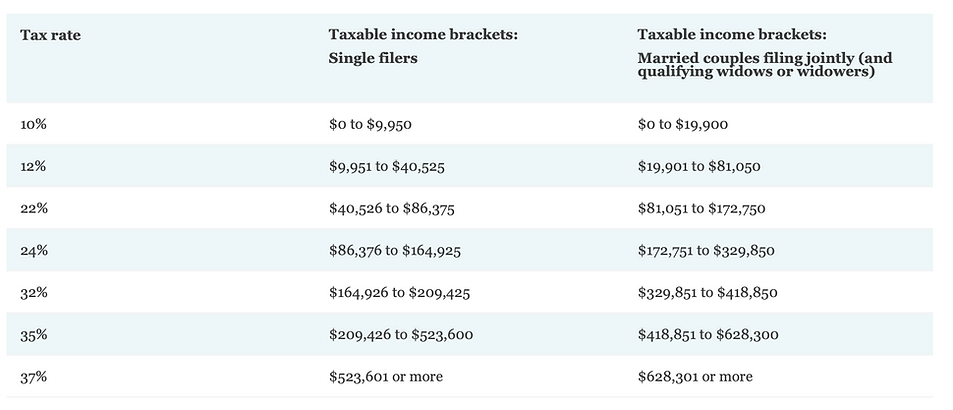 | Tax rate | Taxable income brackets: Single filers | Taxable income brackets: Married couples filing jointly (and qualifying widows or widowers) |
|---|---|---|
| 10% | \$0 to \$9,950 | \$0 to \$19,900 |
| 12% | \$9,951 to \$40,525 | \$19,901 to \$81,050 |
| 22% | \$40,526 to \$86,375 | \$81,051 to \$172,750 |
| 24% | \$86,376 to \$164,925 | \$172,751 to \$329,850 |
| 32% | \$164,926 to \$209,425 | \$329,851 to \$418,850 |
| 35% | \$209,426 to \$523,600 | \$418,851 to \$628,300 |
| 37% | \$523,601 or more | \$628,301 or more |